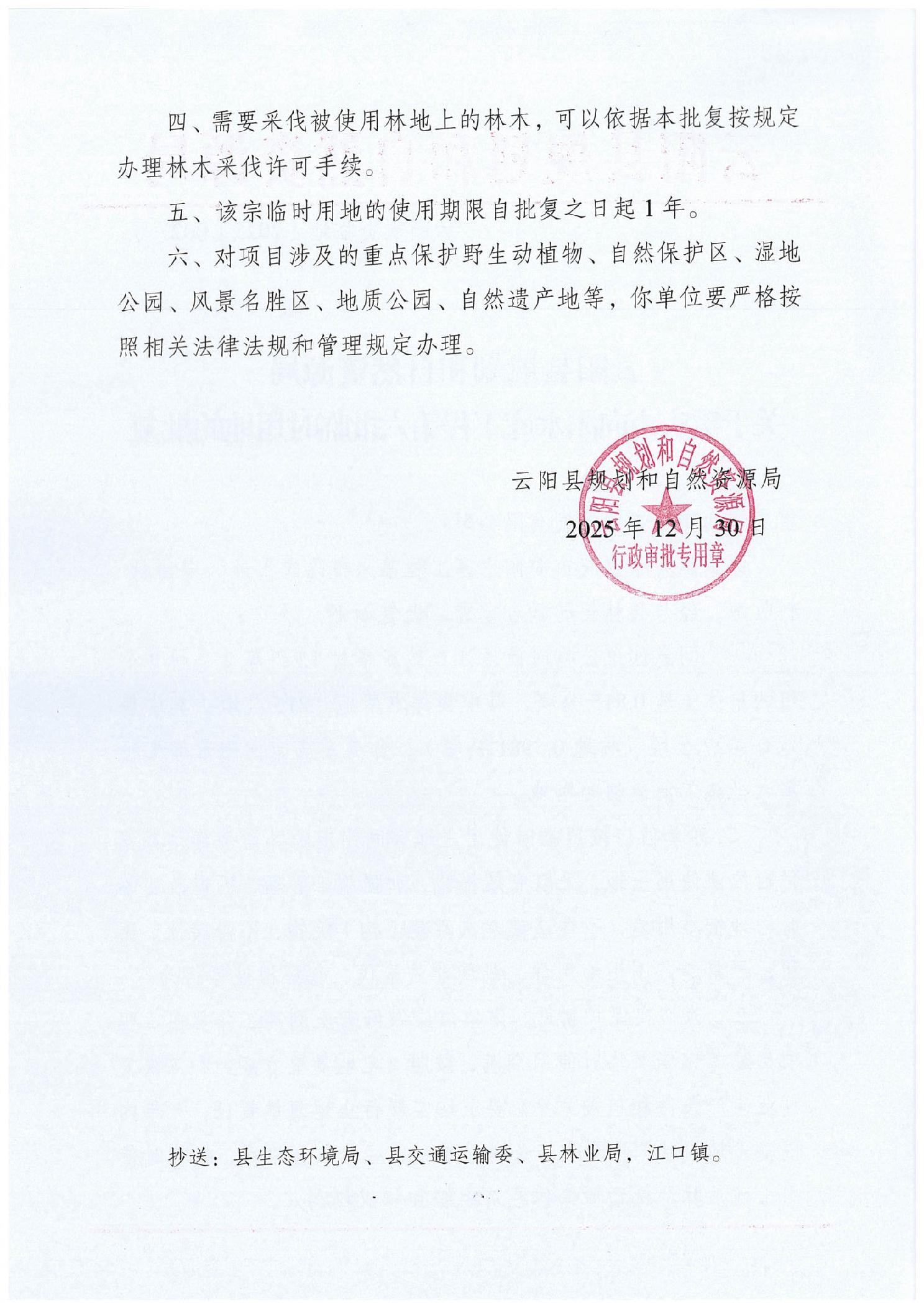 四、需要采伐被使用林地上的林木，可以依据本批复按规定办理林木采伐许可手续。

五、该宗临时用地的使用期限自批复之日起1年。

六、对项目涉及的重点保护野生动植物、自然保护区、湿地公园、风景名胜区、地质公园、自然遗产地等，你单位要严格按照相关法律法规和管理规定办理。

云阳县规划和自然资源局

2025年12月30日

云阳县规划和自然资源局 行政审批专用章

抄送：县生态环境局、县交通运输委、县林业局，江口镇。